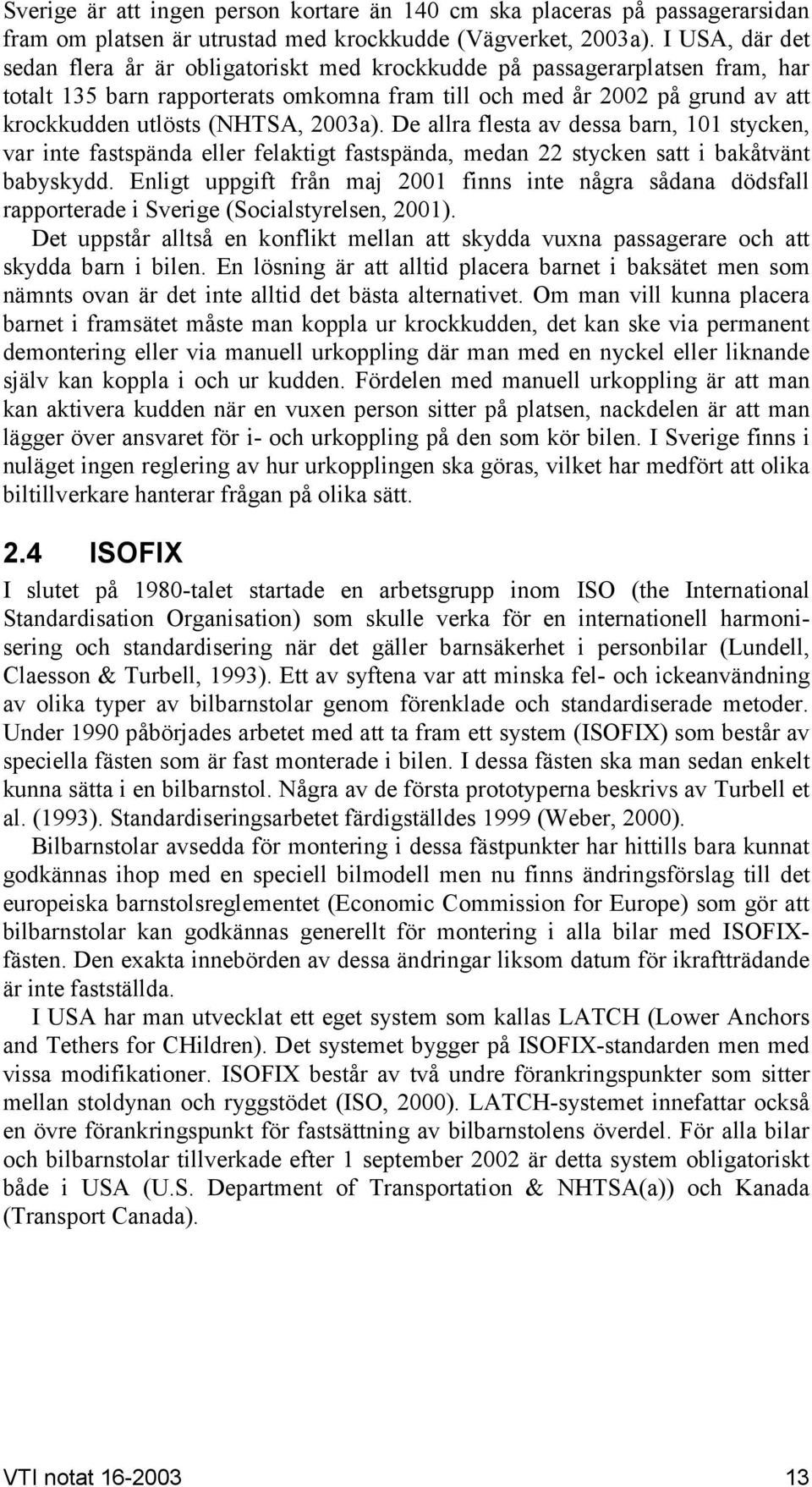 Sverige är att ingen person kortare än 140 cm ska placeras på passagerarsidan fram om platsen är utrustad med krockkudde (Vägverket, 2003a). I USA, där det sedan flera år är obligatoriskt med krockkudde på passagerarplatsen fram, har totalt 135 barn rapporterats omkomna fram till och med år 2002 på grund av att krockkudden utlösts (NHTSA, 2003a). De allra flesta av dessa barn, 101 stycken, var inte fastspända eller felaktigt fastspända, medan 22 stycken satt i bakåtvänt babyskydd. Enligt uppgift från maj 2001 finns inte några sådana dödsfall rapporterade i Sverige (Socialstyrelsen, 2001).

Det uppstår alltså en konflikt mellan att skydda vuxna passagerare och att skydda barn i bilen. En lösning är att alltid placera barnet i baksätet men som nämnts ovan är det inte alltid det bästa alternativet. Om man vill kunna placera barnet i framsätet måste man koppla ur krockkudden, det kan ske via permanent demontering eller via manuell urkoppling där man med en nyckel eller liknande själv kan koppla i och ur kudden. Fördelen med manuell urkoppling är att man kan aktivera kudden när en vuxen person sitter på platsen, nackdelen är att man lägger över ansvaret för i- och urkoppling på den som kör bilen. I Sverige finns i nuläget ingen reglering av hur urkopplingen ska göras, vilket har medfört att olika biltillverkare hanterar frågan på olika sätt.

2.4 ISOFIX

I slutet på 1980-talet startade en arbetsgrupp inom ISO (the International Standardisation Organisation) som skulle verka för en internationell harmonisering och standardisering när det gäller barnsäkerhet i personbilar (Lundell, Claesson & Turbell, 1993). Ett av syftena var att minska fel- och ickeanvändning av olika typer av bilbarnstolar genom förenklade och standardiserade metoder. Under 1990 påbörjades arbetet med att ta fram ett system (ISOFIX) som består av speciella fästen som är fast monterade i bilen. I dessa fästen ska man sedan enkelt kunna sätta i en bilbarnstol. Några av de första prototyperna beskrivs av Turbell et al. (1993). Standardiseringsarbetet färdigställdes 1999 (Weber, 2000).

Bilbarnstolar avsedda för montering i dessa fästpunkter har hittills bara kunnat godkännas ihop med en speciell bilmodell men nu finns ändringsförslag till det europeiska barnstolsreglementet (Economic Commission for Europe) som gör att bilbarnstolar kan godkännas generellt för montering i alla bilar med ISOFIX-fästen. Den exakta innebörden av dessa ändringar liksom datum för ikraftträdande är inte fastställda.

I USA har man utvecklat ett eget system som kallas LATCH (Lower Anchors and Tethers for CHildren). Det systemet bygger på ISOFIX-standarden men med vissa modifikationer. ISOFIX består av två undre förankringspunkter som sitter mellan stoldynan och ryggstödet (ISO, 2000). LATCH-systemet innefattar också en övre förankringspunkt för fastsättning av bilbarnstolens överdel. För alla bilar och bilbarnstolar tillverkade efter 1 september 2002 är detta system obligatoriskt både i USA (U.S. Department of Transportation & NHTSA(a)) och Kanada (Transport Canada).

VTI notat 16-2003 13